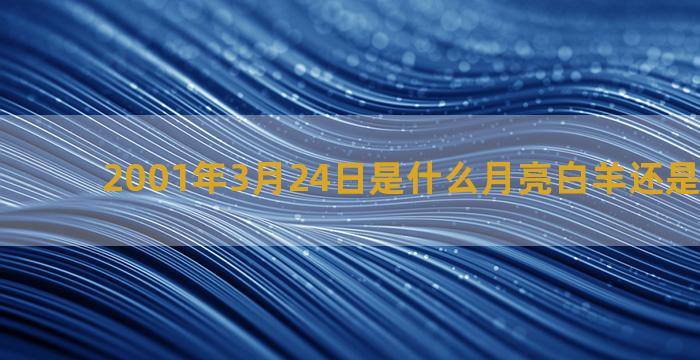 2001年3月24日是什么月亮白羊还是